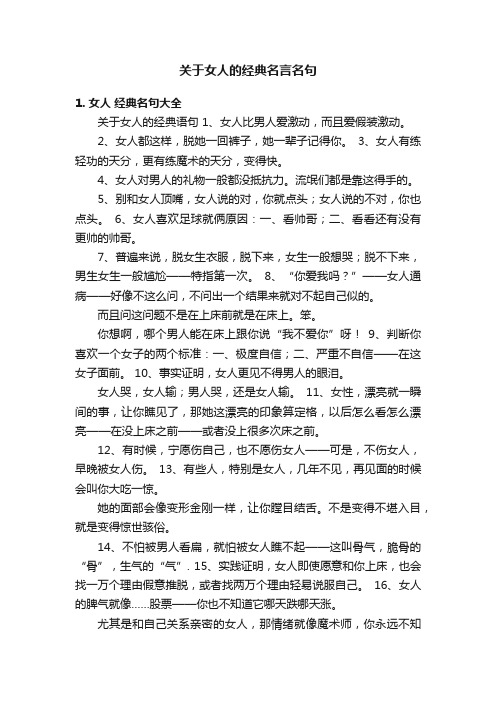 关于女人的经典名言名句

1. 女人 经典名句大全

关于女人的经典语句 1、女人比男人爱激动，而且爱假装激动。

2、女人都这样，脱她一回裤子，她一辈子记得你。 3、女人有练轻功的天分，更有练魔术的天分，变得快。

4、女人对男人的礼物一般都没抵抗力。流氓们都是靠这得手的。

5、别和女人顶嘴，女人说的对，你就点头；女人说的不对，你也点头。 6、女人喜欢足球就俩原因：一、看帅哥；二、看看还有没有更帅的帅哥。

7、普遍来说，脱女生衣服，脱下来，女生一般想哭；脱不下来，男生女生一般尴尬——特指第一次。 8、“你爱我吗？”——女人通病——好像不这么问，不问出一个结果来就对不起自己似的。

而且问这问题不是在上床前就是在床上。笨。

你想啊，哪个男人能在床上跟你说“我不爱你”呀！ 9、判断你喜欢一个女子的两个标准：一、极度自信；二、严重不自信——在这女子面前。 10、事实证明，女人更见不得男人的眼泪。

女人哭，女人输；男人哭，还是女人输。 11、女性，漂亮就一瞬间的事，让你瞧见了，那她这漂亮的印象算定格，以后怎么看怎么漂亮——在没上床之前——或者没上很多次床之前。

12、有时候，宁愿伤自己，也不愿伤女人——可是，不伤女人，早晚被女人伤。 13、有些人，特别是女人，几年不见，再见面的时候会叫你大吃一惊。

她的面部会像变形金刚一样，让你瞠目结舌。不是变得不堪入目，就是变得惊世骇俗。

14、不怕被男人看扁，就怕被女人瞧不起——这叫骨气，脆骨的“骨”，生气的“气”. 15、实践证明，女人即使愿意和你上床，也会找一万个理由假意推脱，或者找两万个理由轻易说服自己。 16、女人的脾气就像……股票——你也不知道它哪天跌哪天涨。

尤其是和自己关系亲密的女人，那情绪就像魔术师，你永远不知